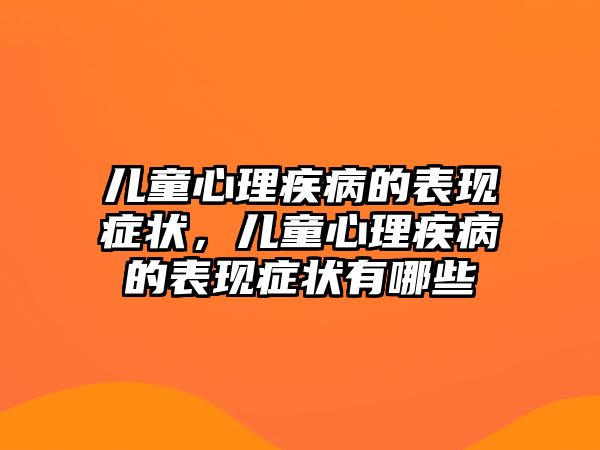 儿童心理疾病的表现症状，儿童心理疾病的表现症状有哪些